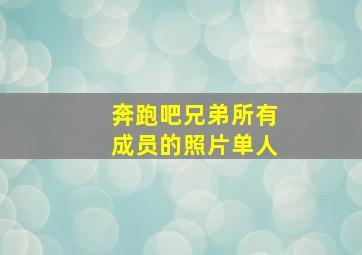 奔跑吧兄弟所有成员的照片单人